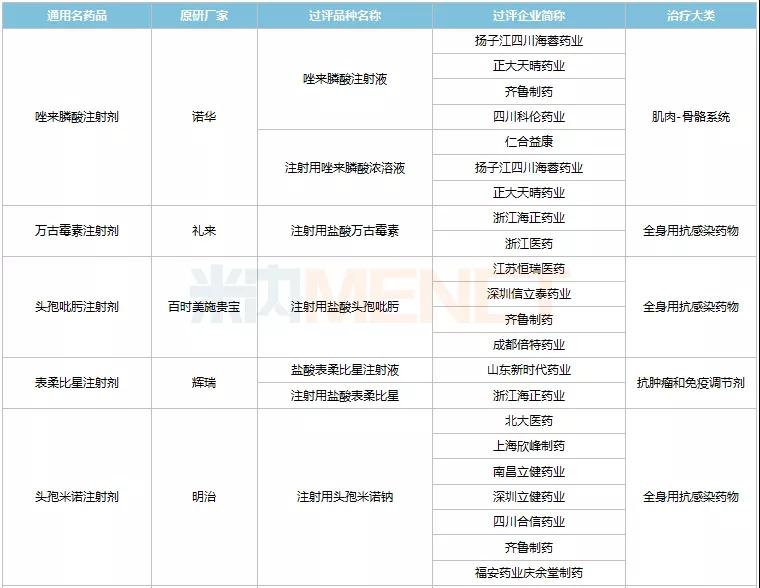 | 通用名药品 | 原研厂家 | 过评品种名称 | 过评企业简称 | 治疗大类 |
|---|---|---|---|---|
| 唑来膦酸注射剂 | 诺华 | 唑来膦酸注射液 | 扬子江四川海蓉药业 | 肌肉-骨骼系统 |
| | | | 正大天晴药业 | |
| | | | 齐鲁制药 | |
| | | | 四川科伦药业 | |
| | | 注射用唑来膦酸浓溶液 | 仁合益康 | |
| | | | 扬子江四川海蓉药业 | |
| | | | 正大天晴药业 | |
| 万古霉素注射剂 | 礼来 | 注射用盐酸万古霉素 | 浙江海正药业 | 全身用抗感染药物 |
| | | | 浙江医药 | |
| 头孢吡肟注射剂 | 百时美施贵宝 | 注射用盐酸头孢吡肟 | 江苏恒瑞医药 | 全身用抗感染药物 |
| | | | 深圳信立泰药业 | |
| | | | 齐鲁制药 | |
| | | | 成都倍特药业 | |
| 表柔比星注射剂 | 辉瑞 | 盐酸表柔比星注射液 | 山东新时代药业 | 抗肿瘤和免疫调节剂 |
| | | 注射用盐酸表柔比星 | 浙江海正药业 | |
| 头孢米诺注射剂 | 明治 | 注射用头孢米诺钠 | 北大医药 | 全身用抗感染药物 |
| | | | 上海欣峰制药 | |
| | | | 南昌立健药业 | |
| | | | 深圳立健药业 | |
| | | | 四川合信药业 | |
| | | | 齐鲁制药 | |
| | | | 福安药业庆余堂制药 | |

米内MENET